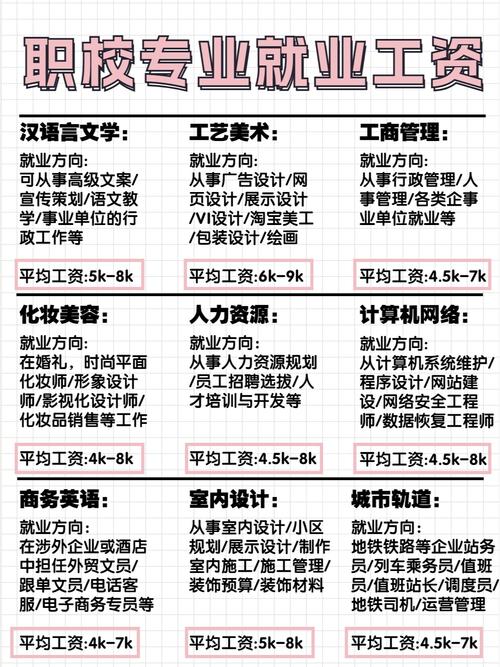 职校专业就业工资

汉语言文学：
就业方向：
可从事高级文案/宣传策划/语文教学/事业单位的行政工作等
平均工资:5k-8k

工艺美术：
就业方向：
从事广告设计/网页设计/展示设计/VI设计/淘宝美工/包装设计/绘画
平均工资:6k-9k

工商管理：
就业方向：
从事行政管理/人事管理/各类企事业单位就业等
平均工资:4.5k-7k

化妆美容：
就业方向：
在婚礼，时尚平面化妆师/形象设计师/影视化设计师/化妆品销售等工作
平均工资:4k-8k

人力资源：
就业方向：
从事人力资源规划/员工招聘选拔/人才培训与开发等
平均工资:4.5k-8k

计算机网络：
就业方向：
从计算机系统维护/程序设计/网站建设/网络安全工程师/数据恢复工程师
平均工资:4.5k-8k

商务英语：
就业方向：
在涉外企业或酒店中担任外贸文员/跟单文员/电话客服/电子商务专员等
平均工资:4k-7k

室内设计：
从事室内设计/小区规划/展示设计/制作室内施工/施工管理/装饰预算/装饰材料
平均工资:5k-8k

城市轨道：
就业方向：
地铁铁路等企业站务员/列车乘务员/值班员/值班站长/调度员/地铁司机/运营管理
平均工资:4.5k-7k